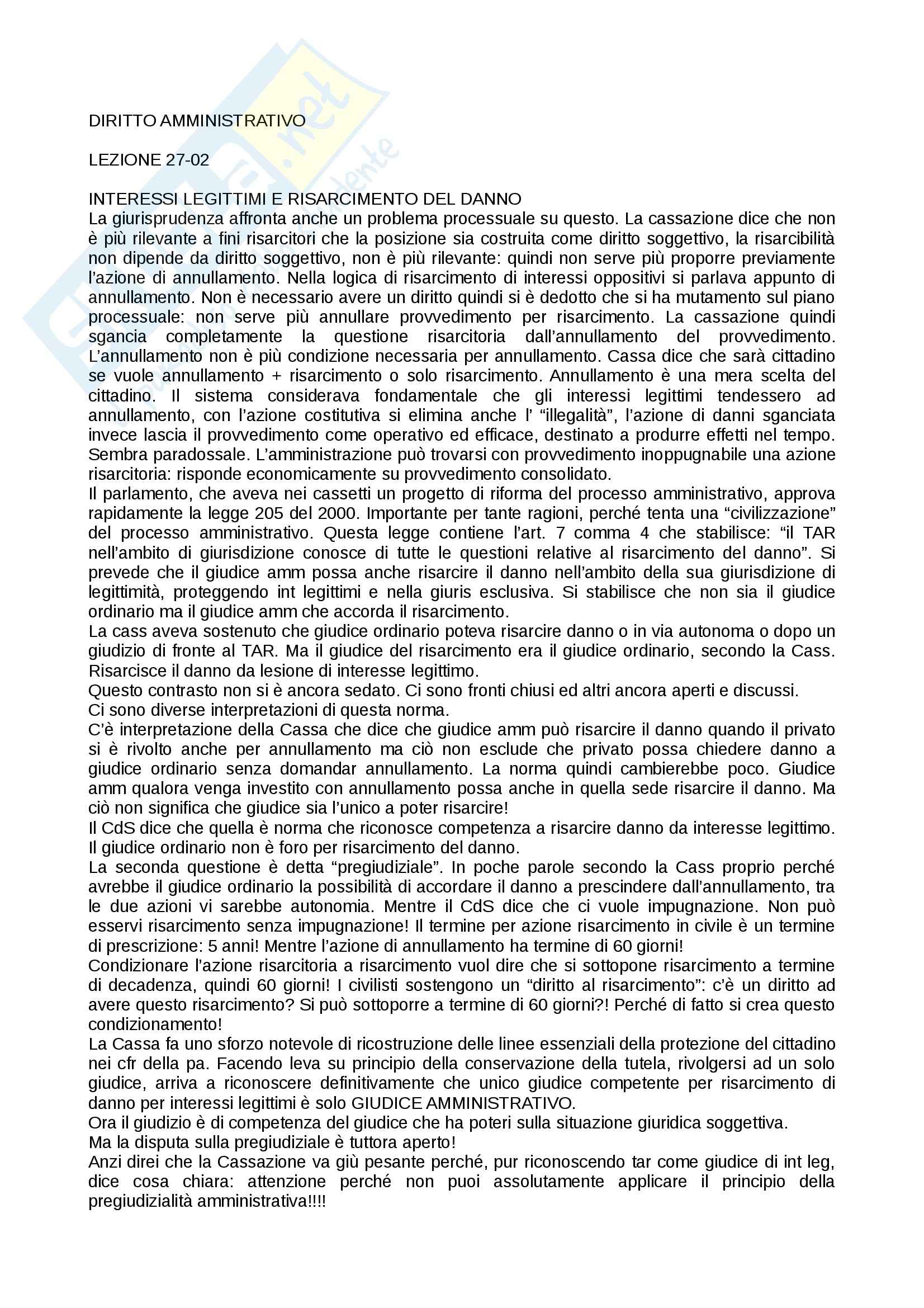 DIRITTO AMMINISTRATIVO

LEZIONE 27-02

INTERESSI LEGITTIMI E RISARCIMENTO DEL DANNO
La giurisprudenza affronta anche un problema processuale su questo. La cassazione dice che non è più rilevante a fini risarcitori che la posizione sia costruita come diritto soggettivo, la risarcibilità non dipende da diritto soggettivo, non è più rilevante: quindi non serve più proporre previamente l'azione di annullamento. Nella logica di risarcimento di interessi oppositivi si parlava appunto di annullamento. Non è necessario avere un diritto quindi si è dedotto che si ha mutamento sul piano processuale: non serve più annullare provvedimento per risarcimento. La cassazione quindi sgancia completamente la questione risarcitoria dall'annullamento del provvedimento. L'annullamento non è più condizione necessaria per annullamento. Cassa dice che sarà cittadino se vuole annullamento + risarcimento o solo risarcimento. Annullamento è una mera scelta del cittadino. Il sistema considerava fondamentale che gli interessi legittimi tendessero ad annullamento, con l'azione costitutiva si elimina anche l' "illegalità", l'azione di danni sganciata invece lascia il provvedimento come operativo ed efficace, destinato a produrre effetti nel tempo. Sembra paradossale. L'amministrazione può trovarsi con provvedimento inoppugnabile una azione risarcitoria: risponde economicamente su provvedimento consolidato.
Il parlamento, che aveva nei cassetti un progetto di riforma del processo amministrativo, approva rapidamente la legge 205 del 2000. Importante per tante ragioni, perché tenta una "civilizzazione" del processo amministrativo. Questa legge contiene l'art. 7 comma 4 che stabilisce: "il TAR nell'ambito di giurisdizione conosce di tutte le questioni relative al risarcimento del danno". Si prevede che il giudice amm possa anche risarcire il danno nell'ambito della sua giurisdizione di legittimità, proteggendo int legittimi e nella giuris esclusiva. Si stabilisce che non sia il giudice ordinario ma il giudice amm che accorda il risarcimento.
La cass aveva sostenuto che giudice ordinario poteva risarcire danno o in via autonoma o dopo un giudizio di fronte al TAR. Ma il giudice del risarcimento era il giudice ordinario, secondo la Cass. Risarcisce il danno da lesione di interesse legittimo.
Questo contrasto non si è ancora sedato. Ci sono fronti chiusi ed altri ancora aperti e discussi.
Ci sono diverse interpretazioni di questa norma.
C'è interpretazione della Cassa che dice che giudice amm può risarcire il danno quando il privato si è rivolto anche per annullamento ma ciò non esclude che privato possa chiedere danno a giudice ordinario senza domandar annullamento. La norma quindi cambierebbe poco. Giudice amm qualora venga investito con annullamento possa anche in quella sede risarcire il danno. Ma ciò non significa che giudice sia l'unico a poter risarcire!
Il CdS dice che quella è norma che riconosce competenza a risarcire danno da interesse legittimo. Il giudice ordinario non è foro per risarcimento del danno.
La seconda questione è detta "pregiudiziale". In poche parole secondo la Cass proprio perché avrebbe il giudice ordinario la possibilità di accordare il danno a prescindere dall'annullamento, tra le due azioni vi sarebbe autonomia. Mentre il CdS dice che ci vuole impugnazione. Non può esservi risarcimento senza impugnazione! Il termine per azione risarcimento in civile è un termine di prescrizione: 5 anni! Mentre l'azione di annullamento ha termine di 60 giorni!
Condizionare l'azione risarcitoria a risarcimento vuol dire che si sottopone risarcimento a termine di decadenza, quindi 60 giorni! I civilisti sostengono un "diritto al risarcimento": c'è un diritto ad avere questo risarcimento? Si può sottoporre a termine di 60 giorni?! Perché di fatto si crea questo condizionamento!
La Cassa fa uno sforzo notevole di ricostruzione delle linee essenziali della protezione del cittadino nei cfr della pa. Facendo leva su principio della conservazione della tutela, rivolgersi ad un solo giudice, arriva a riconoscere definitivamente che unico giudice competente per risarcimento di danno per interessi legittimi è solo GIUDICE AMMINISTRATIVO.
Ora il giudizio è di competenza del giudice che ha poteri sulla situazione giuridica soggettiva.
Ma la disputa sulla pregiudiziale è tuttora aperto!
Anzi direi che la Cassazione va giù pesante perché, pur riconoscendo tar come giudice di int leg, dice cosa chiara: attenzione perché non puoi assolutamente applicare il principio della pregiudizialità amministrativa!!!!